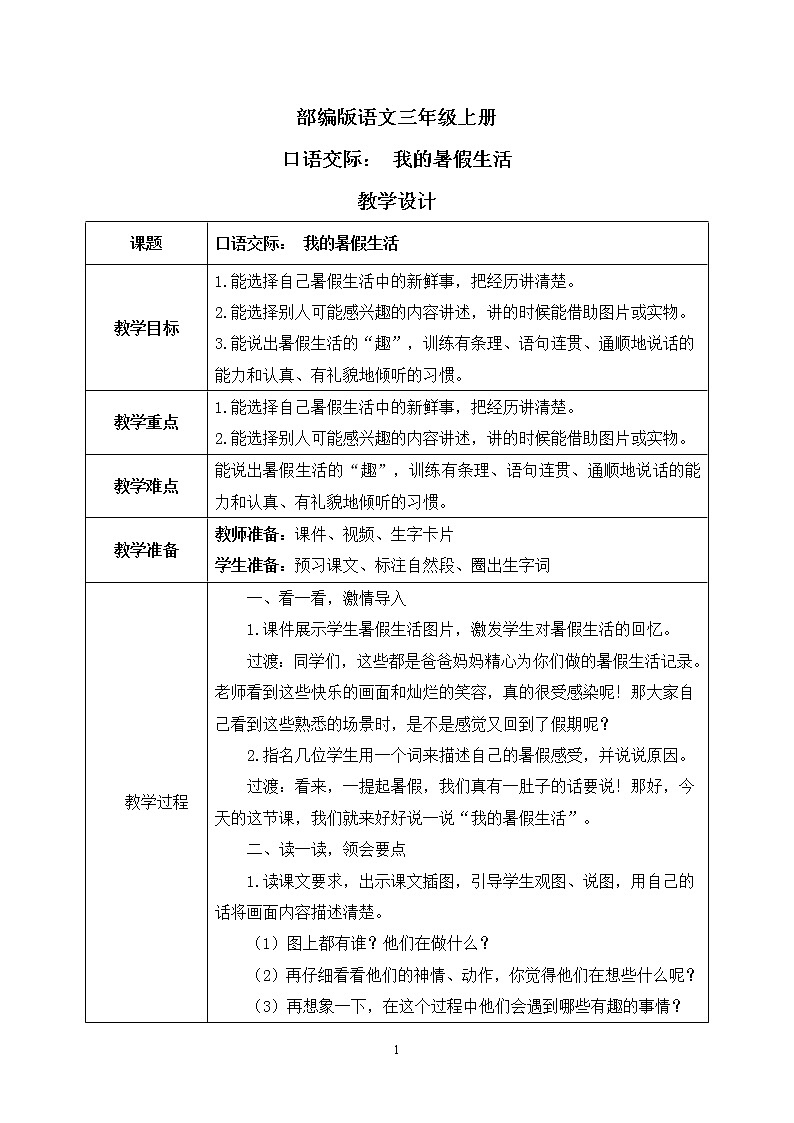 部编版语文三年级上册

口语交际： 我的暑假生活

教学设计

| 课题 | 口语交际： 我的暑假生活 |
|---|---|
| 教学目标 | 1.能选择自己暑假生活中的新鲜事，把经历讲清楚。<br>2.能选择别人可能感兴趣的内容讲述，讲的时候能借助图片或实物。<br>3.能说出暑假生活的“趣”，训练有条理、语句连贯、通顺地说话的能力和认真、有礼貌地倾听的习惯。 |
| 教学重点 | 1.能选择自己暑假生活中的新鲜事，把经历讲清楚。<br>2.能选择别人可能感兴趣的内容讲述，讲的时候能借助图片或实物。 |
| 教学难点 | 能说出暑假生活的“趣”，训练有条理、语句连贯、通顺地说话的能力和认真、有礼貌地倾听的习惯。 |
| 教学准备 | 教师准备：课件、视频、生字卡片<br>学生准备：预习课文、标注自然段、圈出生字词 |
| 教学过程 | 一、看一看，激情导入<br>1.课件展示学生暑假生活图片，激发学生对暑假生活的回忆。<br>过渡：同学们，这些都是爸爸妈妈精心为你们做的暑假生活记录。老师看到这些快乐的画面和灿烂的笑容，真的很受感染呢！那大家自己看到这些熟悉的场景时，是不是感觉又回到了假期呢？<br>2.指名几位学生用一个词来描述自己的暑假感受，并说说原因。<br>过渡：看来，一提起暑假，我们真有一肚子的话要说！那好，今天的这节课，我们就来好好说一说“我的暑假生活”。<br>二、读一读，领会要点<br>1.读课文要求，出示课文插图，引导学生观图、说图，用自己的话将画面内容描述清楚。<br>（1）图上都有谁？他们在做什么？<br>（2）再仔细看看他们的神情、动作，你觉得他们在想些什么呢？<br>（3）再想象一下，在这个过程中他们会遇到哪些有趣的事情？ |

1